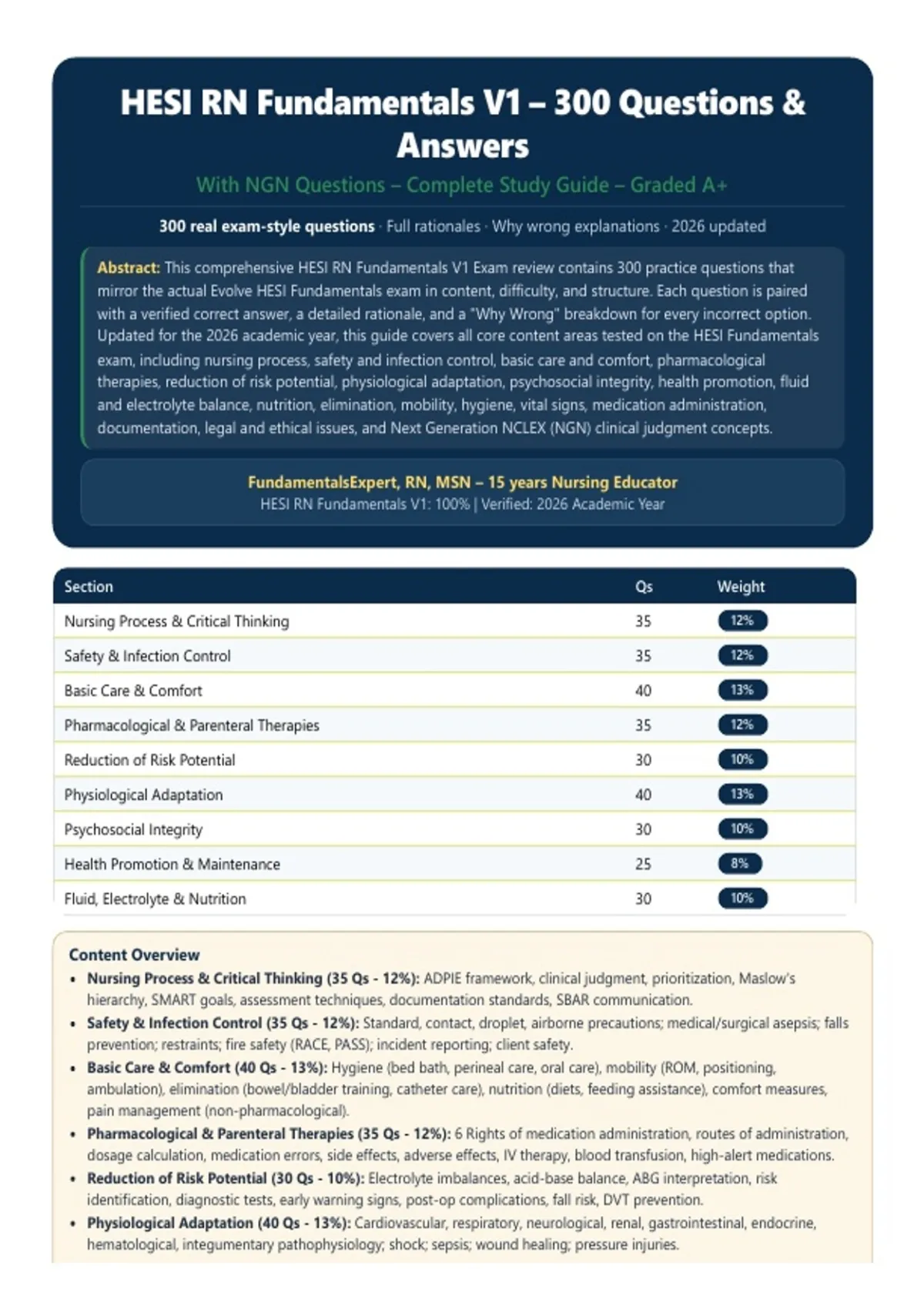 HESI RN Fundamentals V1 – 300 Questions & Answers

With NGN Questions – Complete Study Guide – Graded A+

300 real exam-style questions · Full rationales · Why wrong explanations · 2026 updated

Abstract: This comprehensive HESI RN Fundamentals V1 Exam review contains 300 practice questions that mirror the actual Evolve HESI Fundamentals exam in content, difficulty, and structure. Each question is paired with a verified correct answer, a detailed rationale, and a "Why Wrong" breakdown for every incorrect option. Updated for the 2026 academic year, this guide covers all core content areas tested on the HESI Fundamentals exam, including nursing process, safety and infection control, basic care and comfort, pharmacological therapies, reduction of risk potential, physiological adaptation, psychosocial integrity, health promotion, fluid and electrolyte balance, nutrition, elimination, mobility, hygiene, vital signs, medication administration, documentation, legal and ethical issues, and Next Generation NCLEX (NGN) clinical judgment concepts.

FundamentalsExpert, RN, MSN – 15 years Nursing Educator
HESI RN Fundamentals V1: 100% | Verified: 2026 Academic Year

| Section | Qs | Weight |
|---|---|---|
| Nursing Process & Critical Thinking | 35 | 12% |
| Safety & Infection Control | 35 | 12% |
| Basic Care & Comfort | 40 | 13% |
| Pharmacological & Parenteral Therapies | 35 | 12% |
| Reduction of Risk Potential | 30 | 10% |
| Physiological Adaptation | 40 | 13% |
| Psychosocial Integrity | 30 | 10% |
| Health Promotion & Maintenance | 25 | 8% |
| Fluid, Electrolyte & Nutrition | 30 | 10% |

Content Overview
• Nursing Process & Critical Thinking (35 Qs - 12%): ADPIE framework, clinical judgment, prioritization, Maslow's hierarchy, SMART goals, assessment techniques, documentation standards, SBAR communication.
• Safety & Infection Control (35 Qs - 12%): Standard, contact, droplet, airborne precautions; medical/surgical asepsis; falls prevention; restraints; fire safety (RACE, PASS); incident reporting; client safety.
• Basic Care & Comfort (40 Qs - 13%): Hygiene (bed bath, perineal care, oral care), mobility (ROM, positioning, ambulation), elimination (bowel/bladder training, catheter care), nutrition (diets, feeding assistance), comfort measures, pain management (non-pharmacological).
• Pharmacological & Parenteral Therapies (35 Qs - 12%): 6 Rights of medication administration, routes of administration, dosage calculation, medication errors, side effects, adverse effects, IV therapy, blood transfusion, high-alert medications.
• Reduction of Risk Potential (30 Qs - 10%): Electrolyte imbalances, acid-base balance, ABG interpretation, risk identification, diagnostic tests, early warning signs, post-op complications, fall risk, DVT prevention.
• Physiological Adaptation (40 Qs - 13%): Cardiovascular, respiratory, neurological, renal, gastrointestinal, endocrine, hematological, integumentary pathophysiology; shock; sepsis; wound healing; pressure injuries.